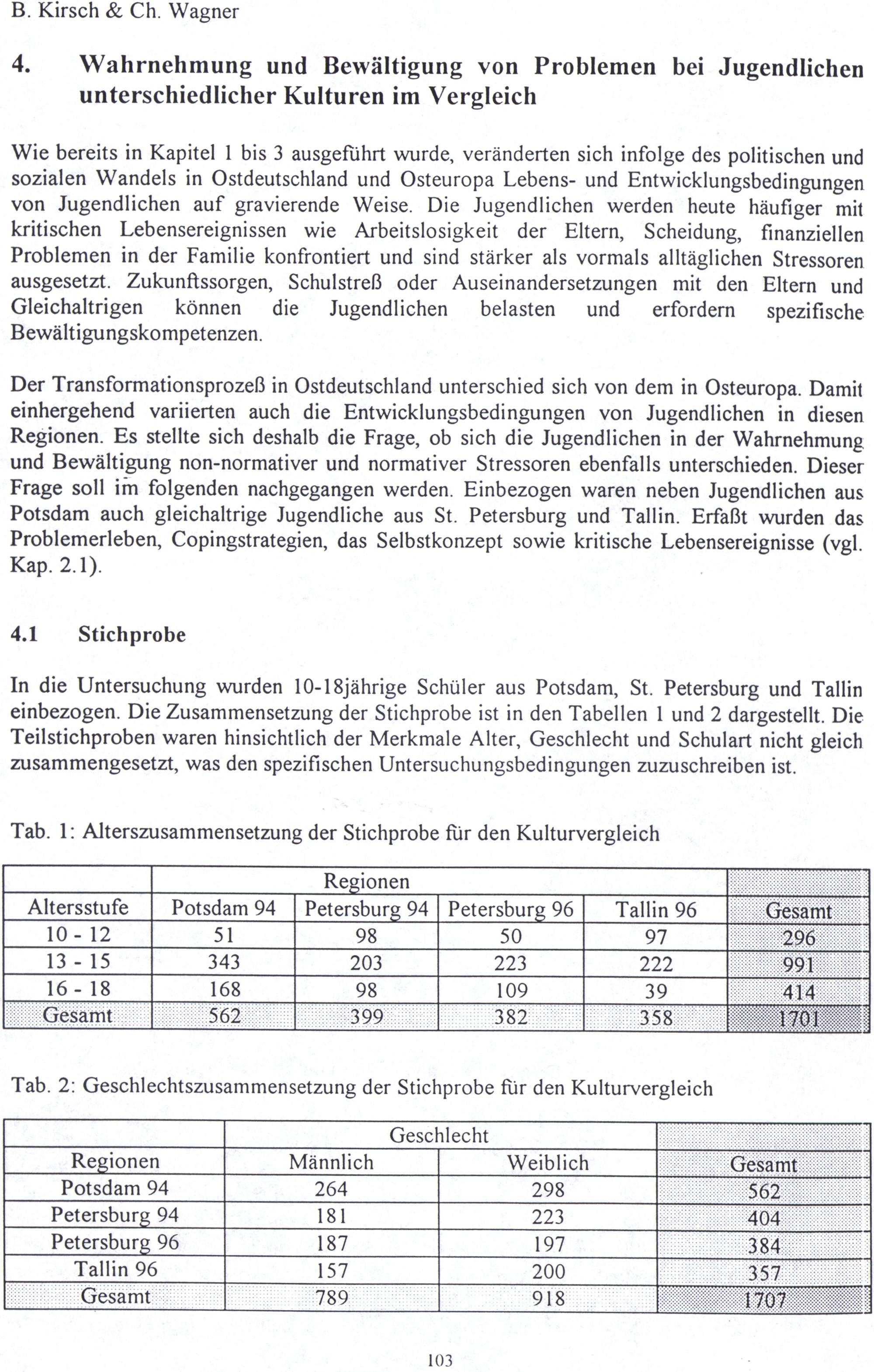 B. Kirsch & Ch. Wagner

4. Wahrnehmung und Bewältigung von Problemen bei Jugendlichen unterschiedlicher Kulturen im Vergleich

Wie bereits in Kapitel 1 bis 3 ausgeführt wurde, veränderten sich infolge des politischen und sozialen Wandels in Ostdeutschland und Osteuropa Lebens- und Entwicklungsbedingungen von Jugendlichen auf gravierende Weise. Die Jugendlichen werden heute häufiger mit kritischen Lebensereignissen wie Arbeitslosigkeit der Eltern, Scheidung, finanziellen Problemen in der Familie konfrontiert und sind stärker als vormals alltäglichen Stressoren ausgesetzt. Zukunftssorgen, Schulstreß oder Auseinandersetzungen mit den Eltern und Gleichaltrigen können die Jugendlichen belasten und erfordern spezifische Bewältigungskompetenzen.

Der Transformationsprozeß in Ostdeutschland unterschied sich von dem in Osteuropa. Damit einhergehend variierten auch die Entwicklungsbedingungen von Jugendlichen in diesen Regionen. Es stellte sich deshalb die Frage, ob sich die Jugendlichen in der Wahrnehmung und Bewältigung non-normativer und normativer Stressoren ebenfalls unterschieden. Dieser Frage soll im folgenden nachgegangen werden. Einbezogen waren neben Jugendlichen aus Potsdam auch gleichaltrige Jugendliche aus St. Petersburg und Tallin. Erfaßt wurden das Problemerleben, Copingstrategien, das Selbstkonzept sowie kritische Lebensereignisse (vgl. Kap. 2.1).

4.1 Stichprobe

In die Untersuchung wurden 10-18jährige Schüler aus Potsdam, St. Petersburg und Tallin einbezogen. Die Zusammensetzung der Stichprobe ist in den Tabellen 1 und 2 dargestellt. Die Teilstichproben waren hinsichtlich der Merkmale Alter, Geschlecht und Schulart nicht gleich zusammengesetzt, was den spezifischen Untersuchungsbedingungen zuzuschreiben ist.

Tab. 1: Alterszusammensetzung der Stichprobe für den Kulturvergleich

| | Regionen | | | | |
|---|---|---|---|---|---|
| Altersstufe | Potsdam 94 | Petersburg 94 | Petersburg 96 | Tallin 96 | Gesamt |
| 10 - 12 | 51 | 98 | 50 | 97 | 296 |
| 13 - 15 | 343 | 203 | 223 | 222 | 991 |
| 16 - 18 | 168 | 98 | 109 | 39 | 414 |
| Gesamt | 562 | 399 | 382 | 358 | 1701 |

Tab. 2: Geschlechtszusammensetzung der Stichprobe für den Kulturvergleich

| | Geschlecht | | |
|---|---|---|---|
| Regionen | Männlich | Weiblich | Gesamt |
| Potsdam 94 | 264 | 298 | 562 |
| Petersburg 94 | 181 | 223 | 404 |
| Petersburg 96 | 187 | 197 | 384 |
| Tallin 96 | 157 | 200 | 357 |
| Gesamt | 789 | 918 | 1707 |

103